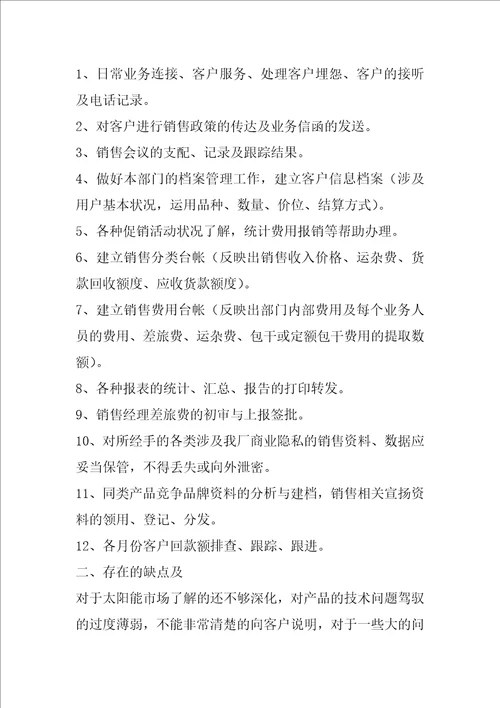 1、日常业务连接、客户服务、处理客户埋怨、客户的接听及电话记录。

2、对客户进行销售政策的传达及业务信函的发送。

3、销售会议的支配、记录及跟踪结果。

4、做好本部门的档案管理工作，建立客户信息档案（涉及用户基本状况，运用品种、数量、价位、结算方式）。

5、各种促销活动状况了解，统计费用报销等帮助办理。

6、建立销售分类台帐（反映出销售收入价格、运杂费、货款回收额度、应收货款额度）。

7、建立销售费用台帐（反映出部门内部费用及每个业务人员的费用、差旅费、运杂费、包干或定额包干费用的提取数额）。

8、各种报表的统计、汇总、报告的打印转发。

9、销售经理差旅费的初审与上报签批。

10、对所经手的各类涉及我厂商业隐私的销售资料、数据应妥当保管，不得丢失或向外泄密。

11、同类产品竞争品牌资料的分析与建档，销售相关宣扬资料的领用、登记、分发。

12、各月份客户回款额排查、跟踪、跟进。

二、存在的缺点及

对于太阳能市场了解的还不够深化，对产品的技术问题驾驭的过度薄弱，不能非常清楚的向客户说明，对于一些大的问